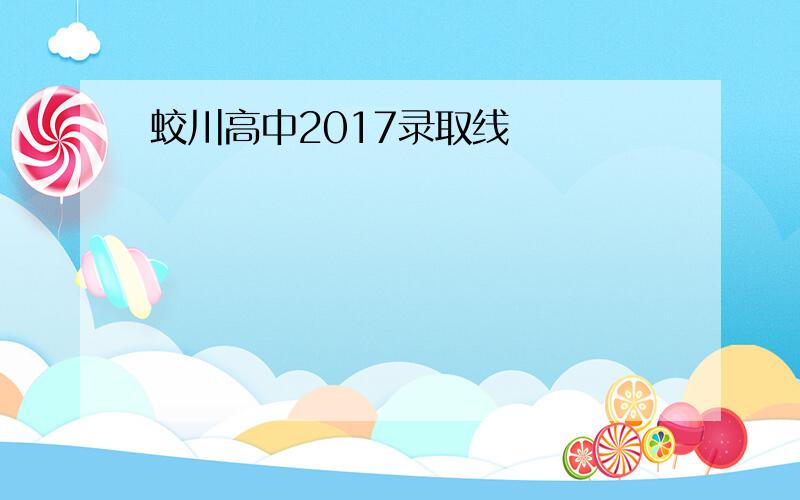 蛟川高中2017录取线